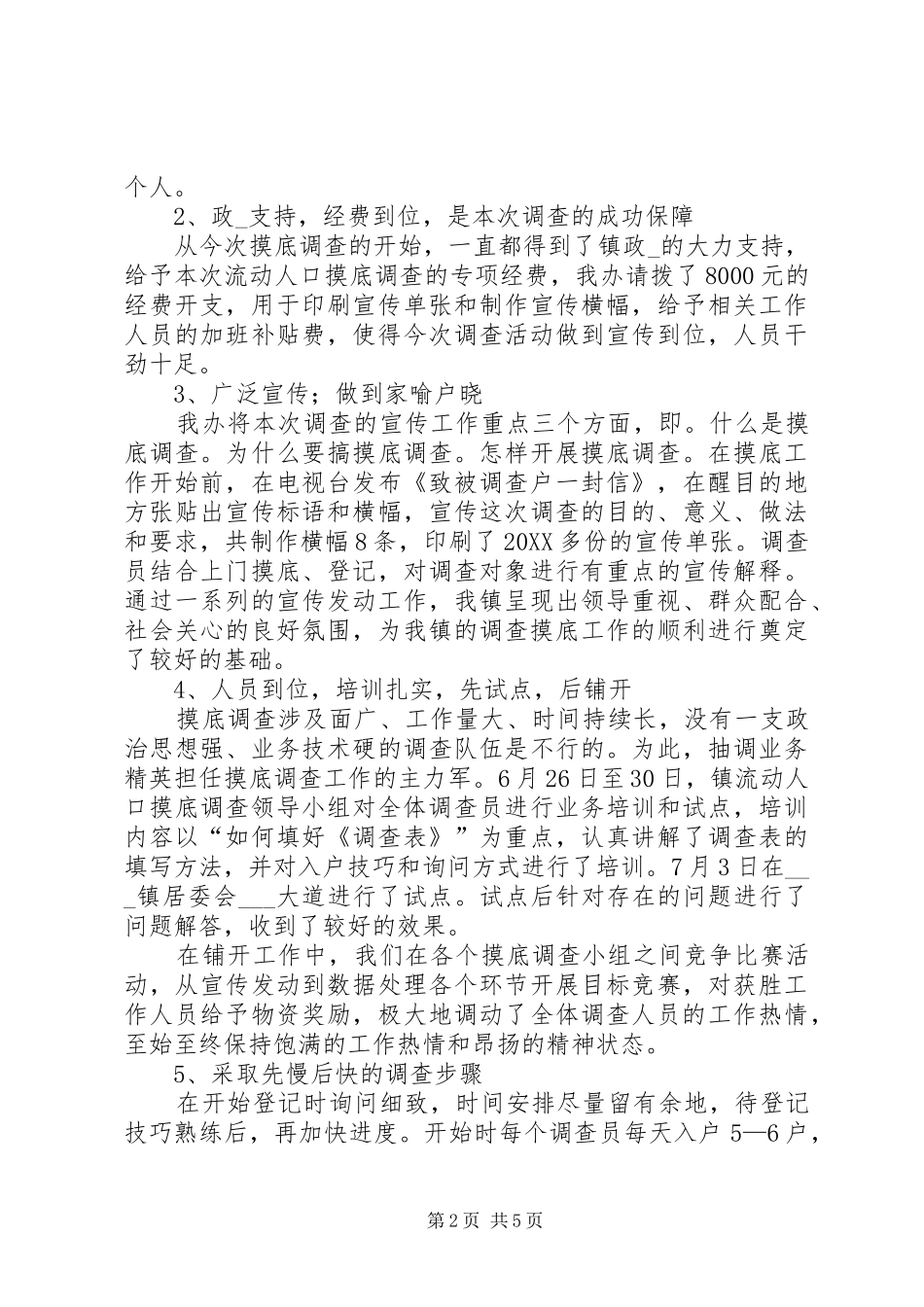 个人。

2、政_支持，经费到位，是本次调查的成功保障

从今次摸底调查的开始，一直都得到了镇政_的大力支持，给予本次流动人口摸底调查的专项经费，我办请拨了8000元的经费开支，用于印刷宣传单张和制作宣传横幅，给予相关工作人员的加班补贴费，使得今次调查活动做到宣传到位，人员干劲十足。

3、广泛宣传；做到家喻户晓

我办将本次调查的宣传工作重点三个方面，即。什么是摸底调查。为什么要搞摸底调查。怎样开展摸底调查。在摸底工作开始前，在电视台发布《致被调查户一封信》，在醒目的地方张贴出宣传标语和横幅，宣传这次调查的目的、意义、做法和要求，共制作横幅8条，印刷了20XX多份的宣传单张。调查员结合上门摸底、登记，对调查对象进行有重点的宣传解释。通过一系列的宣传发动工作，我镇呈现出领导重视、群众配合、社会关心的良好氛围，为我镇的调查摸底工作的顺利进行奠定了较好的基础。

4、人员到位，培训扎实，先试点，后铺开

摸底调查涉及面广、工作量大、时间持续长，没有一支政治思想强、业务技术硬的调查队伍是不行的。为此，抽调业务精英担任摸底调查工作的主力军。6月26日至30日，镇流动人口摸底调查领导小组对全体调查员进行业务培训和试点，培训内容以“如何填好《调查表》”为重点，认真讲解了调查表的填写方法，并对入户技巧和询问方式进行了培训。7月3日在___镇居委会___大道进行了试点。试点后针对存在的问题进行了问题解答，收到了较好的效果。

在铺开工作中，我们在各个摸底调查小组之间竞争比赛活动，从宣传发动到数据处理各个环节开展目标竞赛，对获胜工作人员给予物资奖励，极大地调动了全体调查人员的工作热情，至始至终保持饱满的工作热情和昂扬的精神状态。

5、采取先慢后快的调查步骤

在开始登记时询问细致，时间安排尽量留有余地，待登记技巧熟练后，再加快进度。开始时每个调查员每天入户 5—6户，

第2页 共5页